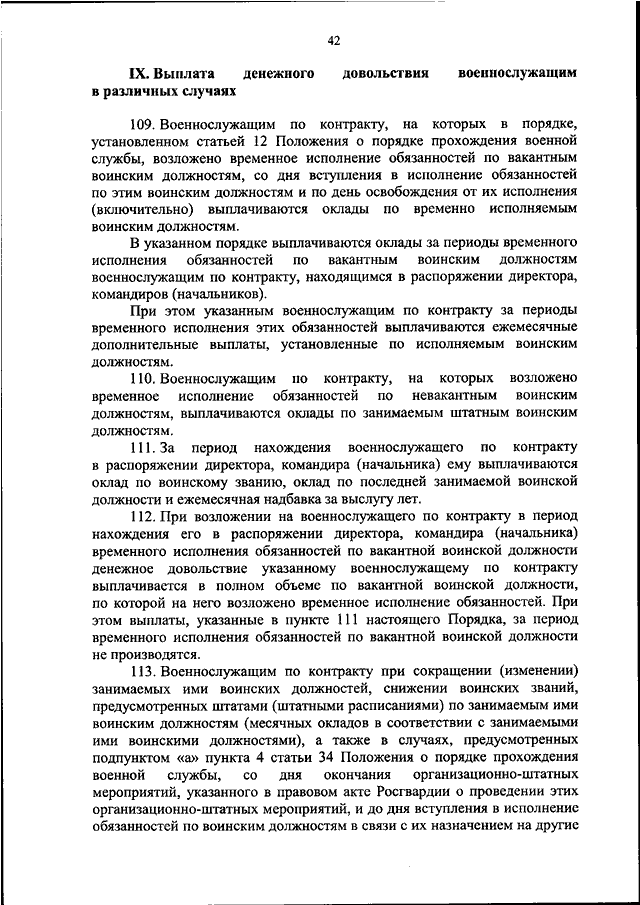 42

IX. Выплата денежного довольствия военнослужащим в различных случаях

109. Военнослужащим по контракту, на которых в порядке, установленном статьей 12 Положения о порядке прохождения военной службы, возложено временное исполнение обязанностей по вакантным воинским должностям, со дня вступления в исполнение обязанностей по этим воинским должностям и по день освобождения от их исполнения (включительно) выплачиваются оклады по временно исполняемым воинским должностям.

В указанном порядке выплачиваются оклады за периоды временного исполнения обязанностей по вакантным воинским должностям военнослужащим по контракту, находящимся в распоряжении директора, командиров (начальников).

При этом указанным военнослужащим по контракту за периоды временного исполнения этих обязанностей выплачиваются ежемесячные дополнительные выплаты, установленные по исполняемым воинским должностям.

110. Военнослужащим по контракту, на которых возложено временное исполнение обязанностей по невакантным воинским должностям, выплачиваются оклады по занимаемым штатным воинским должностям.

111. За период нахождения военнослужащего по контракту в распоряжении директора, командира (начальника) ему выплачиваются оклад по воинскому званию, оклад по последней занимаемой воинской должности и ежемесячная надбавка за выслугу лет.

112. При возложении на военнослужащего по контракту в период нахождения его в распоряжении директора, командира (начальника) временного исполнения обязанностей по вакантной воинской должности денежное довольствие указанному военнослужащему по контракту выплачивается в полном объеме по вакантной воинской должности, по которой на него возложено временное исполнение обязанностей. При этом выплаты, указанные в пункте 111 настоящего Порядка, за период временного исполнения обязанностей по вакантной воинской должности не производятся.

113. Военнослужащим по контракту при сокращении (изменении) занимаемых ими воинских должностей, снижении воинских званий, предусмотренных штатами (штатными расписаниями) по занимаемым ими воинским должностям (месячных окладов в соответствии с занимаемыми ими воинскими должностями), а также в случаях, предусмотренных подпунктом «а» пункта 4 статьи 34 Положения о порядке прохождения военной службы, со дня окончания организационно-штатных мероприятий, указанного в правовом акте Росгвардии о проведении этих организационно-штатных мероприятий, и до дня вступления в исполнение обязанностей по воинским должностям в связи с их назначением на другие